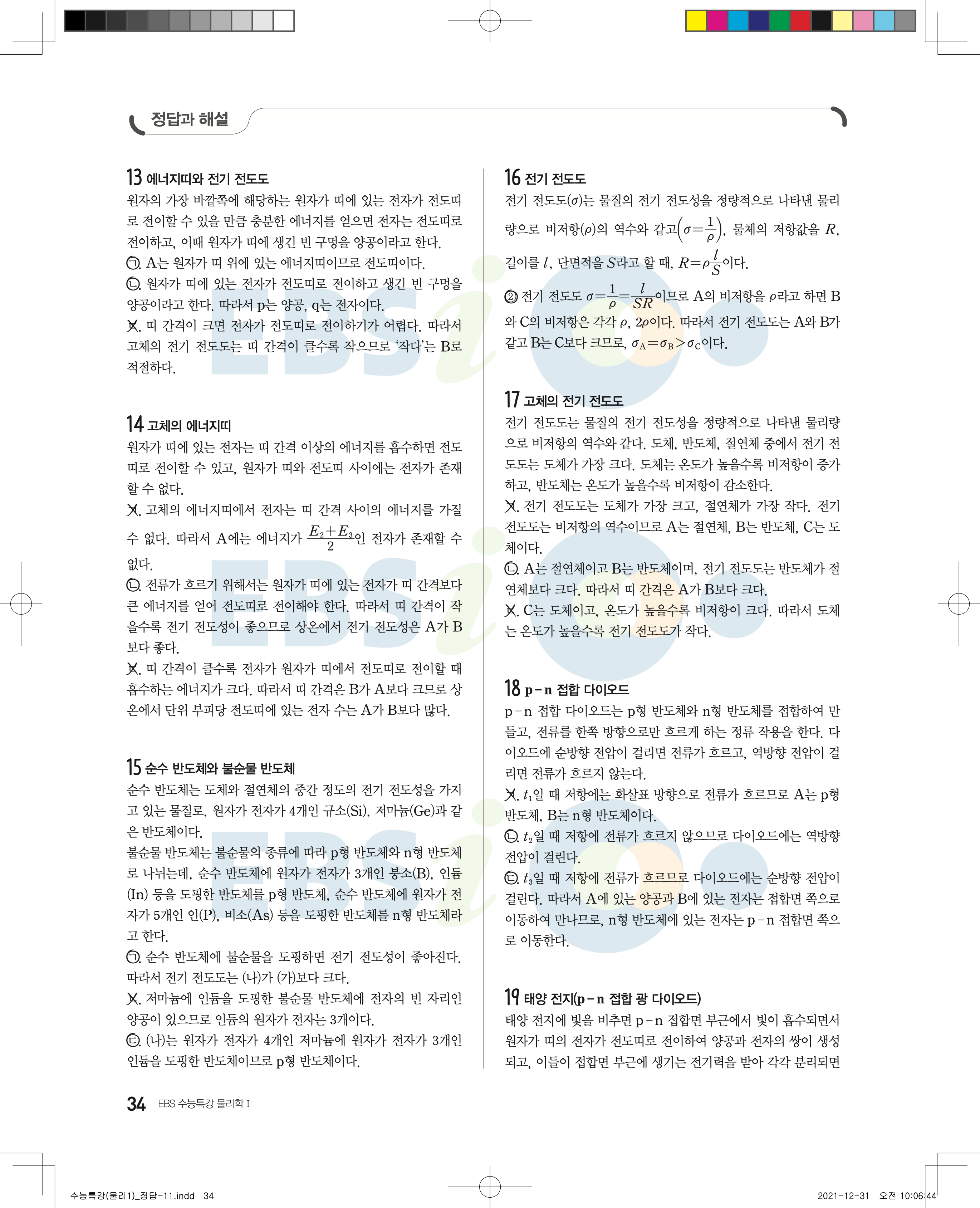 정답과 해설

13 에너지띠와 전기 전도도
원자의 가장 바깥쪽에 해당하는 원자가 띠에 있는 전자가 전도띠로 전이할 수 있을 만큼 충분한 에너지를 얻으면 전자는 전도띠로 전이하고, 이때 원자가 띠에 생긴 빈 구멍을 양공이라고 한다.
㉠. A는 원자가 띠 위에 있는 에너지띠이므로 전도띠이다.
㉡. 원자가 띠에 있는 전자가 전도띠로 전이하고 생긴 빈 구멍을 양공이라고 한다. 따라서 p는 양공, q는 전자이다.
㉢. 띠 간격이 크면 전자가 전도띠로 전이하기가 어렵다. 따라서 고체의 전기 전도도는 띠 간격이 클수록 작으므로 '작다'는 B로 적절하다.

14 고체의 에너지띠
원자가 띠에 있는 전자는 띠 간격 이상의 에너지를 흡수하면 전도띠로 전이할 수 있고, 원자가 띠와 전도띠 사이에는 전자가 존재할 수 없다.
㉠. 고체의 에너지띠에서 전자는 띠 간격 사이의 에너지를 가질 수 없다. 따라서 A에는 에너지가 $\frac{E_2+E_3}{2}$인 전자가 존재할 수 없다.
㉡. 전류가 흐르기 위해서는 원자가 띠에 있는 전자가 띠 간격보다 큰 에너지를 얻어 전도띠로 전이해야 한다. 따라서 띠 간격이 작을수록 전기 전도성이 좋으므로 상온에서 전기 전도성은 A가 B보다 좋다.
㉢. 띠 간격이 클수록 전자가 원자가 띠에서 전도띠로 전이할 때 흡수하는 에너지가 크다. 따라서 띠 간격은 B가 A보다 크므로 상온에서 단위 부피당 전도띠에 있는 전자 수는 A가 B보다 많다.

15 순수 반도체와 불순물 반도체
순수 반도체는 도체와 절연체의 중간 정도의 전기 전도성을 가지고 있는 물질로, 원자가 전자가 4개인 규소(Si), 저마늄(Ge)과 같은 반도체이다.
불순물 반도체는 불순물의 종류에 따라 p형 반도체와 n형 반도체로 나뉘는데, 순수 반도체에 원자가 전자가 3개인 붕소(B), 인듐(In) 등을 도핑한 반도체를 p형 반도체, 순수 반도체에 원자가 전자가 5개인 인(P), 비소(As) 등을 도핑한 반도체를 n형 반도체라고 한다.
㉠. 순수 반도체에 불순물을 도핑하면 전기 전도성이 좋아진다. 따라서 전기 전도도는 (나)가 (가)보다 크다.
㉡. 저마늄에 인듐을 도핑한 불순물 반도체에 전자의 빈 자리인 양공이 있으므로 인듐의 원자가 전자는 3개이다.
㉢. (나)는 원자가 전자가 4개인 저마늄에 원자가 전자가 3개인 인듐을 도핑한 반도체이므로 p형 반도체이다.

16 전기 전도도
전기 전도도($\sigma$)는 물질의 전기 전도성을 정량적으로 나타낸 물리량으로 비저항($\rho$)의 역수와 같고$\left(\sigma=\frac{1}{\rho}\right)$, 물체의 저항값을 $R$, 길이를 $l$, 단면적을 $S$라고 할 때, $R=\rho\frac{l}{S}$이다.
② 전기 전도도 $\sigma=\frac{1}{\rho}=\frac{l}{SR}$이므로 A의 비저항을 $\rho$라고 하면 B와 C의 비저항은 각각 $\rho$, $2\rho$이다. 따라서 전기 전도도는 A와 B가 같고 B는 C보다 크므로, $\sigma_A=\sigma_B>\sigma_C$이다.

17 고체의 전기 전도도
전기 전도도는 물질의 전기 전도성을 정량적으로 나타낸 물리량으로 비저항의 역수와 같다. 도체, 반도체, 절연체 중에서 전기 전도도는 도체가 가장 크다. 도체는 온도가 높을수록 비저항이 증가하고, 반도체는 온도가 높을수록 비저항이 감소한다.
㉠. 전기 전도도는 도체가 가장 크고, 절연체가 가장 작다. 전기 전도도는 비저항의 역수이므로 A는 절연체, B는 반도체, C는 도체이다.
㉡. A는 절연체이고 B는 반도체이며, 전기 전도도는 반도체가 절연체보다 크다. 따라서 띠 간격은 A가 B보다 크다.
㉢. C는 도체이고, 온도가 높을수록 비저항이 크다. 따라서 도체는 온도가 높을수록 전기 전도도가 작다.

18 p-n 접합 다이오드
p-n 접합 다이오드는 p형 반도체와 n형 반도체를 접합하여 만들고, 전류를 한쪽 방향으로만 흐르게 하는 정류 작용을 한다. 다이오드에 순방향 전압이 걸리면 전류가 흐르고, 역방향 전압이 걸리면 전류가 흐르지 않는다.
㉠. $t_1$일 때 저항에는 화살표 방향으로 전류가 흐르므로 A는 p형 반도체, B는 n형 반도체이다.
㉡. $t_2$일 때 저항에 전류가 흐르지 않으므로 다이오드에는 역방향 전압이 걸린다.
㉢. $t_3$일 때 저항에 전류가 흐르므로 다이오드에는 순방향 전압이 걸린다. 따라서 A에 있는 양공과 B에 있는 전자는 접합면 쪽으로 이동하여 만나므로, n형 반도체에 있는 전자는 p-n 접합면 쪽으로 이동한다.

19 태양 전지(p-n 접합 광 다이오드)
태양 전지에 빛을 비추면 p-n 접합면 부근에서 빛이 흡수되면서 원자가 띠의 전자가 전도띠로 전이하여 양공과 전자의 쌍이 생성되고, 이들이 접합면 부근에 생기는 전기력을 받아 각각 분리되면

34 EBS 수능특강 물리학 I

수능특강(물리1)_정답-11.indd 34
2021-12-31 오전 10:06:44